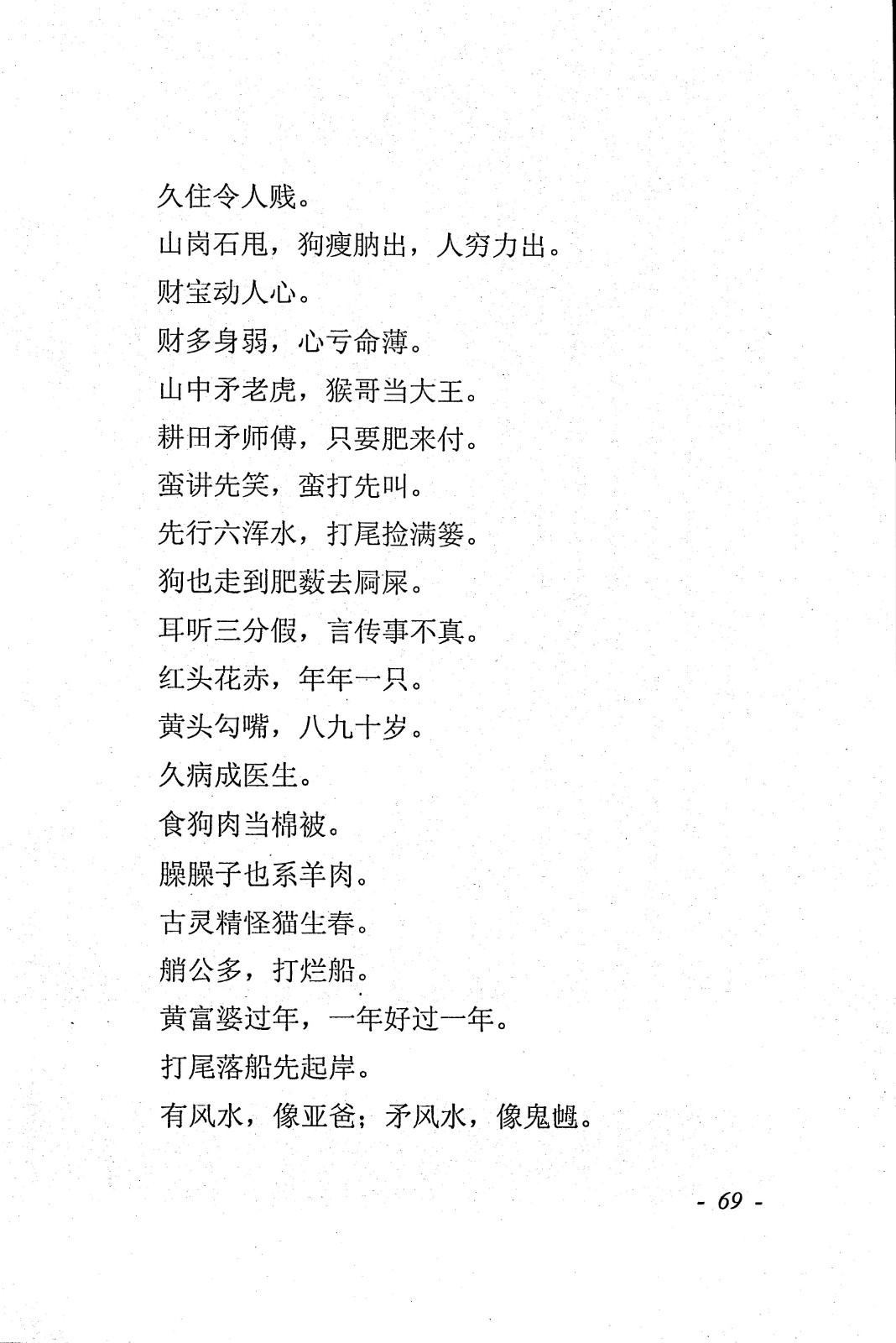 久住令人贱。

山岗石甩，狗瘦肭出，人穷力出。

财宝动人心。

财多身弱，心亏命薄。

山中矛老虎，猴哥当大王。

耕田矛师傅，只要肥来付。

蛮讲先笑，蛮打先叫。

先行六浑水，打尾捡满篓。

狗也走到肥薮去屙屎。

耳听三分假，言传事不真。

红头花赤，年年一只。

黄头勾嘴，八九十岁。

久病成医生。

食狗肉当棉被。

臊臊子也系羊肉。

古灵精怪猫生春。

艄公多，打烂船。

黄富婆过年，一年好过一年。

打尾落船先起岸。

有风水，像亚爸；矛风水，像鬼乸。

- 69 -